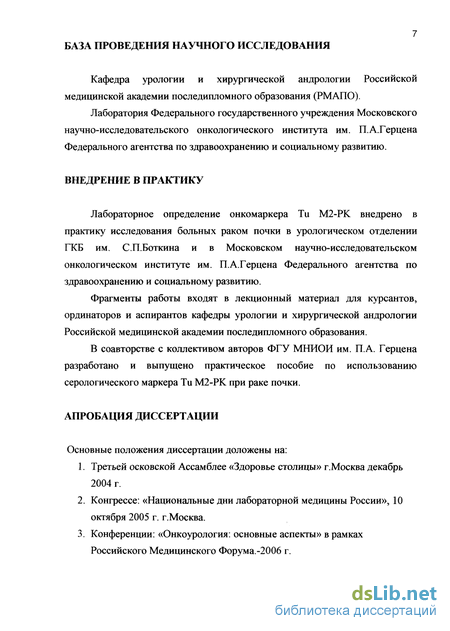 7

БАЗА ПРОВЕДЕНИЯ НАУЧНОГО ИССЛЕДОВАНИЯ

Кафедра урологии и хирургической андрологии Российской медицинской академии последипломного образования (РМАПО).

Лаборатория Федерального государственного учреждения Московского научно-исследовательского онкологического института им. П.А.Герцена Федерального агентства по здравоохранению и социальному развитию.

ВНЕДРЕНИЕ В ПРАКТИКУ

Лабораторное определение онкомаркера Tu M2-PK внедрено в практику исследования больных раком почки в урологическом отделении ГКБ им. С.П.Боткина и в Московском научно-исследовательском онкологическом институте им. П.А.Герцена Федерального агентства по здравоохранению и социальному развитию.

Фрагменты работы входят в лекционный материал для курсантов, ординаторов и аспирантов кафедры урологии и хирургической андрологии Российской медицинской академии последипломного образования.

В соавторстве с коллективом авторов ФГУ МНИОИ им. П.А. Герцена разработано и выпущено практическое пособие по использованию серологического маркера Tu M2-PK при раке почки.

АПРОБАЦИЯ ДИССЕРТАЦИИ

Основные положения диссертации доложены на:
1. Третьей осковской Ассамблее «Здоровье столицы» г.Москва декабрь 2004 г.
2. Конгрессе: «Национальные дни лабораторной медицины России», 10 октября 2005 г. г.Москва.
3. Конференции: «Онкоурология: основные аспекты» в рамках Российского Медицинского Форума.-2006 г.

dsLib.net
библиотека диссертаций